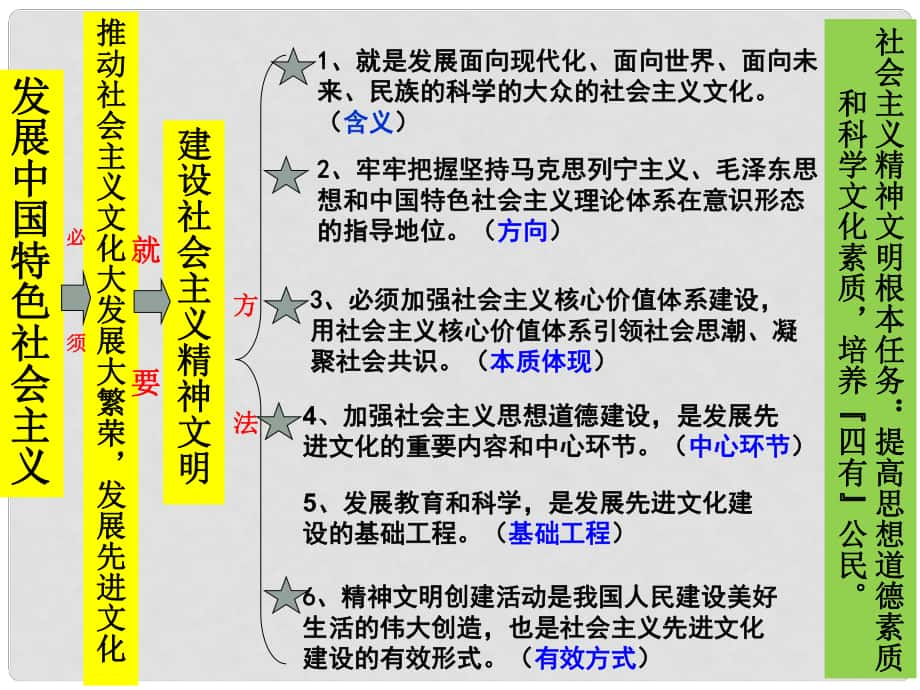 发展中国特色社会主义

必须

推动社会主义文化大发展大繁荣，发展先进文化

就要

建设社会主义精神文明

方法

1、就是发展面向现代化、面向世界、面向未来、民族的科学的大众的社会主义文化。（含义）

2、牢牢把握坚持马克思列宁主义、毛泽东思想和中国特色社会主义理论体系在意识形态的指导地位。（方向）

3、必须加强社会主义核心价值体系建设，用社会主义核心价值体系引领社会思潮、凝聚社会共识。（本质体现）

4、加强社会主义思想道德建设，是发展先进文化的重要内容和中心环节。（中心环节）

5、发展教育和科学，是发展先进文化建设的基础工程。（基础工程）

6、精神文明创建活动是我国人民建设美好生活的伟大创造，也是社会主义先进文化建设的有效形式。（有效方式）

社会主义精神文明根本任务：提高思想道德素质和科学文化素质，培养『四有』公民。